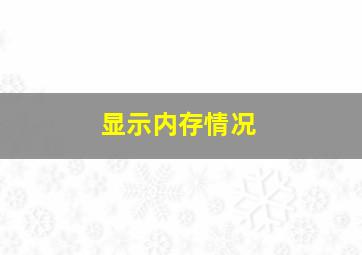 显示内存情况